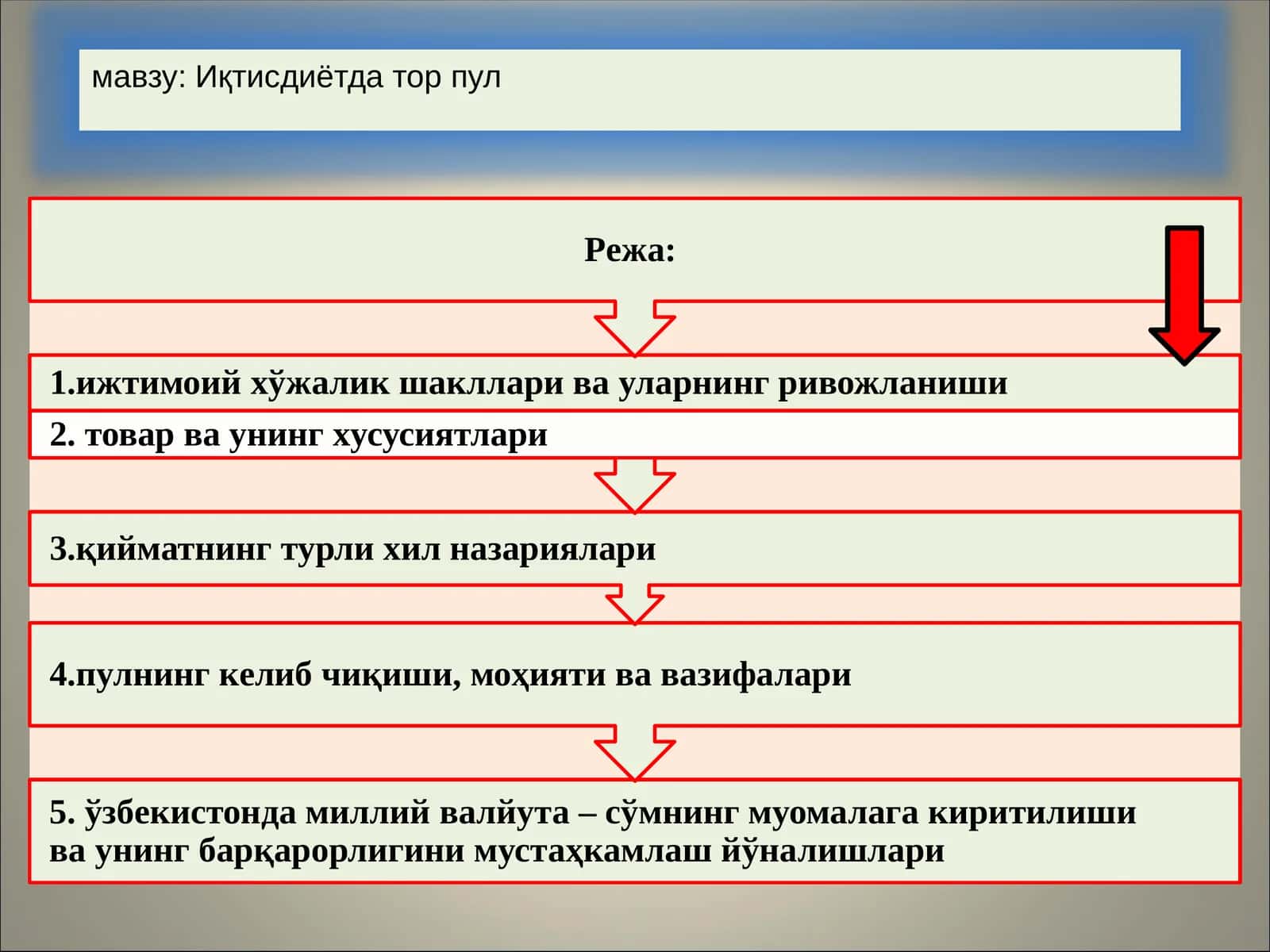 мавзу: Иқтисдиётда тор пул

Режа:

1.ижтимоий хўжалик шакллари ва уларнинг ривожланиши

2. товар ва унинг хусусиятлари

3.қийматнинг турли хил назариялари

4.пулнинг келиб чиқиши, моҳияти ва вазифалари

5. ўзбекистонда миллий валйута – сўмнинг муомалага киритилиши ва унинг барқарорлигини мустаҳкамлаш йўналишлари